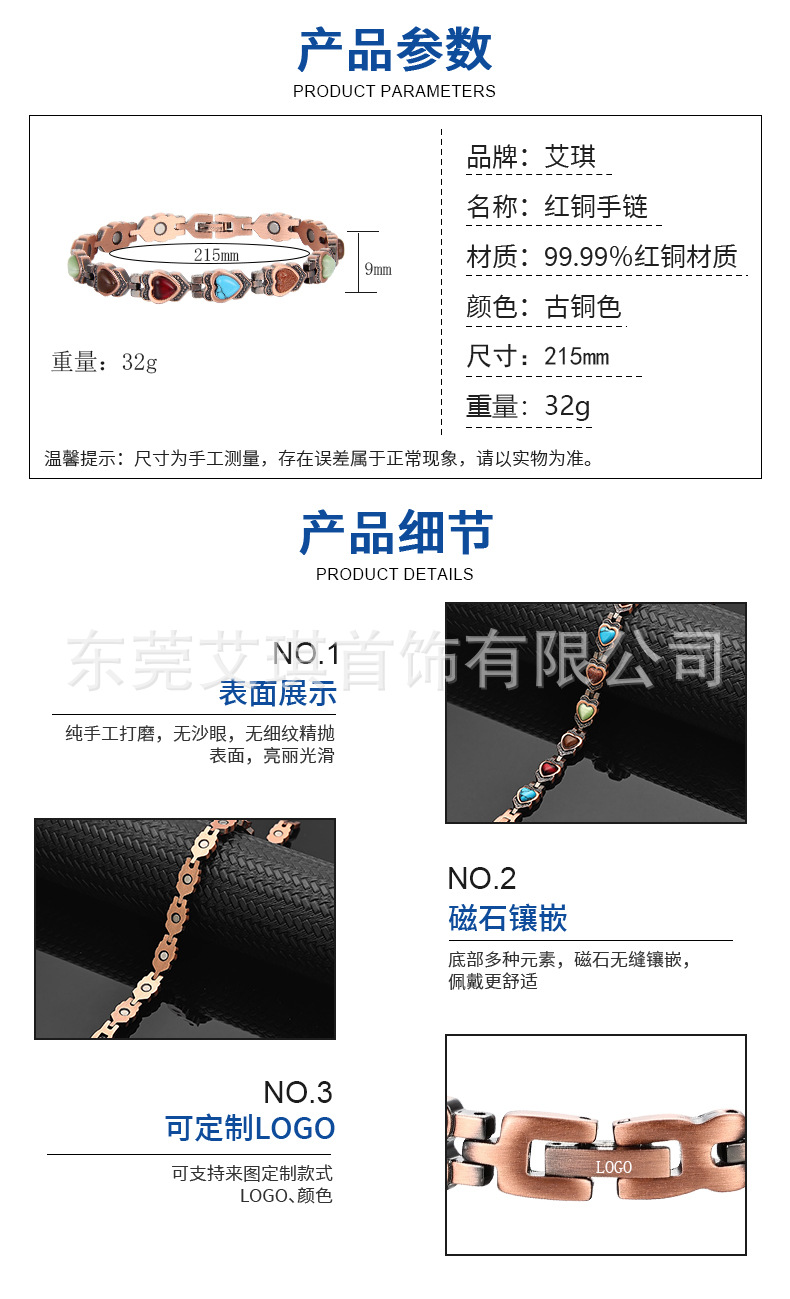 产品参数
PRODUCT PARAMETERS

215mm
9mm
重量：32g

品牌：艾琪
名称：红铜手链
材质：99.99%红铜材质
颜色：古铜色
尺寸：215mm
重量：32g

温馨提示：尺寸为手工测量，存在误差属于正常现象，请以实物为准。

产品细节
PRODUCT DETAILS

NO.1
表面展示
纯手工打磨，无沙眼，无细纹精抛表面，亮丽光滑

NO.2
磁石镶嵌
底部多种元素，磁石无缝镶嵌，佩戴更舒适

NO.3
可定制LOGO
可支持来图定制款式LOGO、颜色

LOGO

东莞艾琪首饰有限公司